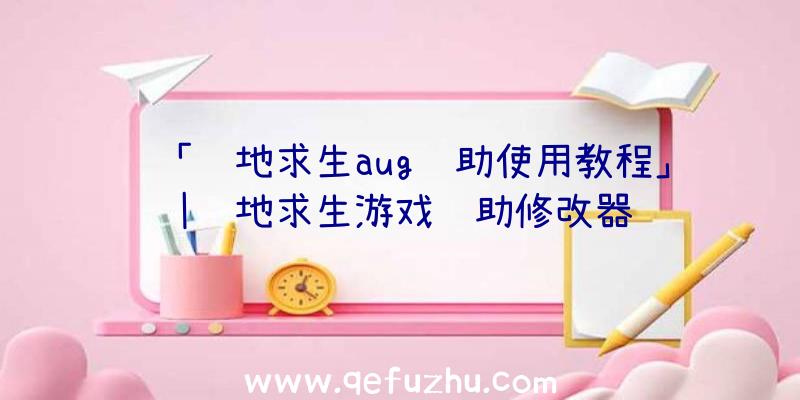 「 地求生aug 助使用教程」| 地求生游戏 助修改器

www.qefuzhu.com